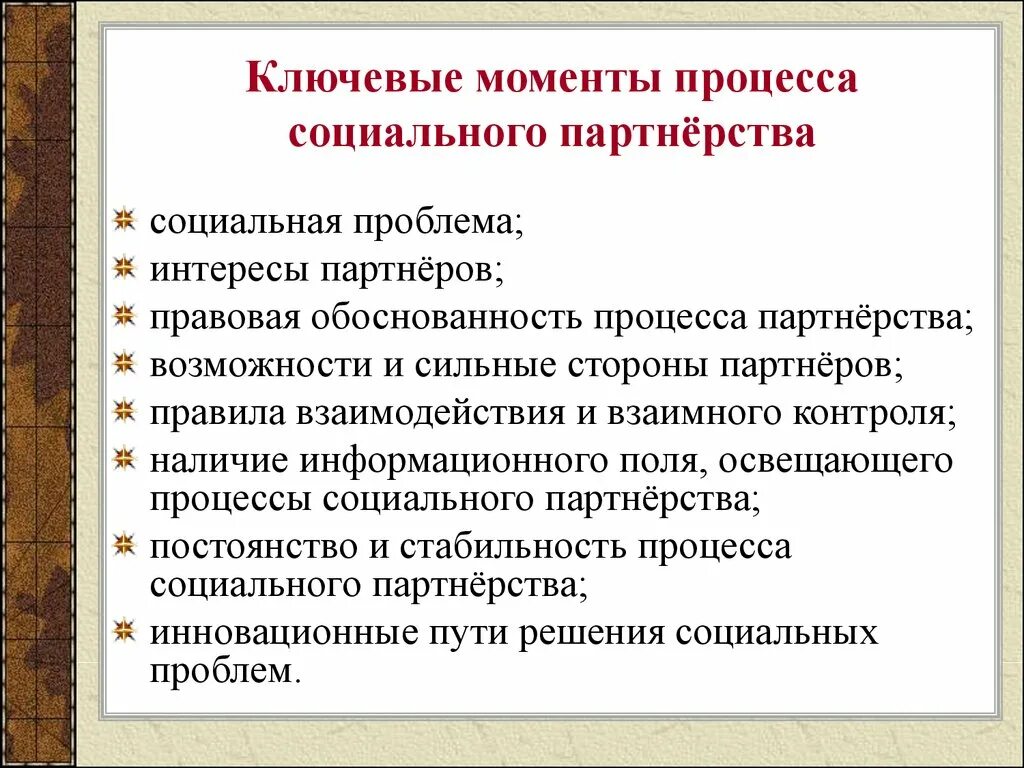 Ключевые моменты процесса социального партнёрства

социальная проблема;
интересы партнёров;
правовая обоснованность процесса партнёрства;
возможности и сильные стороны партнёров;
правила взаимодействия и взаимного контроля;
наличие информационного поля, освещающего процессы социального партнёрства;
постоянство и стабильность процесса социального партнёрства;
инновационные пути решения социальных проблем.